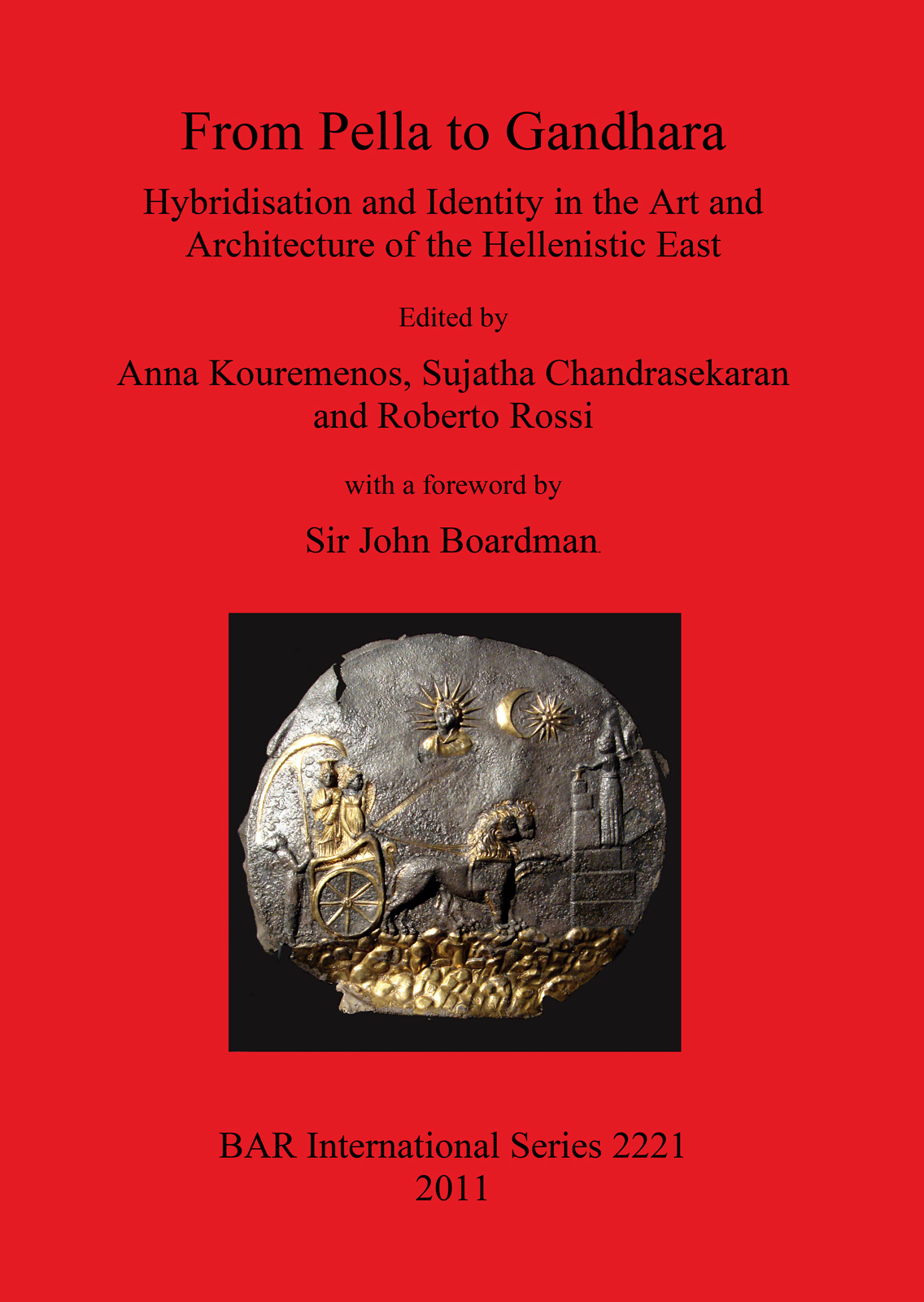 From Pella to Gandhara

Hybridisation and Identity in the Art and Architecture of the Hellenistic East

Edited by

Anna Kouremenos, Sujatha Chandrasekaran and Roberto Rossi

with a foreword by

Sir John Boardman

BAR International Series 2221
2011